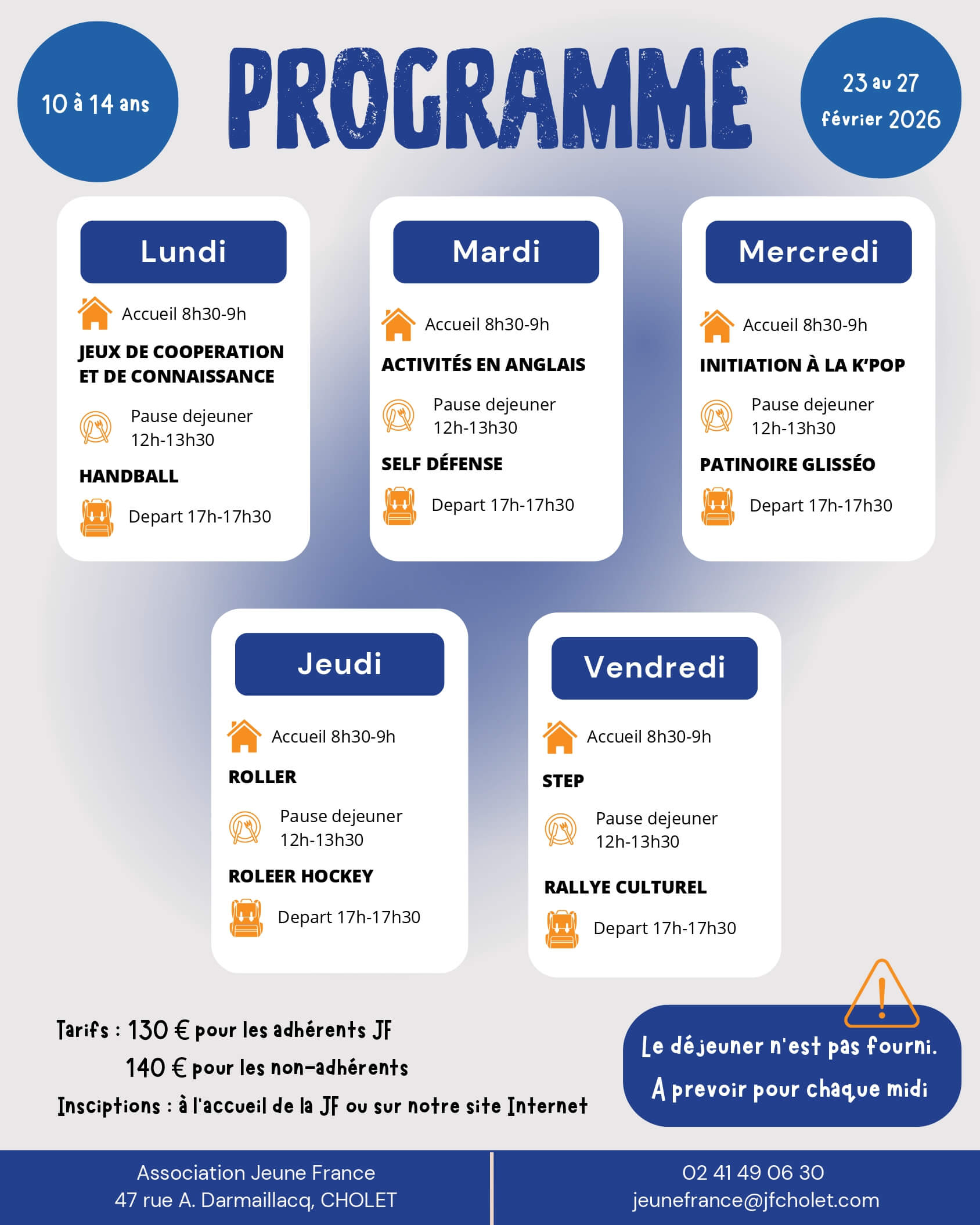 10 à 14 ans

PROGRAMME

23 au 27 février 2026

Lundi

Accueil 8h30-9h

JEUX DE COOPERATION ET DE CONNAISSANCE

Pause dejeuner 12h-13h30

HANDBALL

Depart 17h-17h30

Mardi

Accueil 8h30-9h

ACTIVITÉS EN ANGLAIS

Pause dejeuner 12h-13h30

SELF DÉFENSE

Depart 17h-17h30

Mercredi

Accueil 8h30-9h

INITIATION À LA K'POP

Pause dejeuner 12h-13h30

PATINOIRE GLISSÉO

Depart 17h-17h30

Jeudi

Accueil 8h30-9h

ROLLER

Pause dejeuner 12h-13h30

ROLEER HOCKEY

Depart 17h-17h30

Vendredi

Accueil 8h30-9h

STEP

Pause dejeuner 12h-13h30

RALLYE CULTUREL

Depart 17h-17h30

Tarifs : 130 € pour les adhérents JF
140 € pour les non-adhérents
Insciptions : à l'accueil de la JF ou sur notre site Internet

Le déjeuner n'est pas fourni.
A prevoir pour chaque midi

Association Jeune France
47 rue A. Darmaillacq, CHOLET

02 41 49 06 30
jeunefrance@jfcholet.com